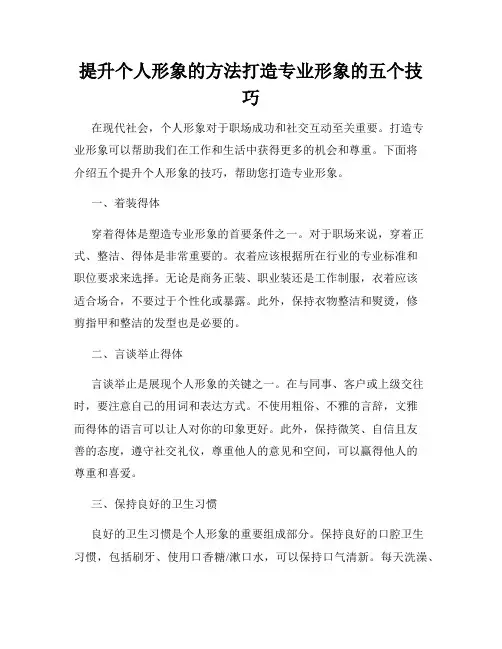 提升个人形象的方法打造专业形象的五个技巧

在现代社会，个人形象对于职场成功和社交互动至关重要。打造专业形象可以帮助我们在工作和生活中获得更多的机会和尊重。下面将介绍五个提升个人形象的技巧，帮助您打造专业形象。

一、着装得体

穿着得体是塑造专业形象的首要条件之一。对于职场来说，穿着正式、整洁、得体是非常重要的。衣着应该根据所在行业的专业标准和职位要求来选择。无论是商务正装、职业装还是工作制服，衣着应该适合场合，不要过于个性化或暴露。此外，保持衣物整洁和熨烫，修剪指甲和整洁的发型也是必要的。

二、言谈举止得体

言谈举止是展现个人形象的关键之一。在与同事、客户或上级交往时，要注意自己的用词和表达方式。不使用粗俗、不雅的言辞，文雅而得体的语言可以让人对你的印象更好。此外，保持微笑、自信且友善的态度，遵守社交礼仪，尊重他人的意见和空间，可以赢得他人的尊重和喜爱。

三、保持良好的卫生习惯

良好的卫生习惯是个人形象的重要组成部分。保持良好的口腔卫生习惯，包括刷牙、使用口香糖/漱口水，可以保持口气清新。每天洗澡、